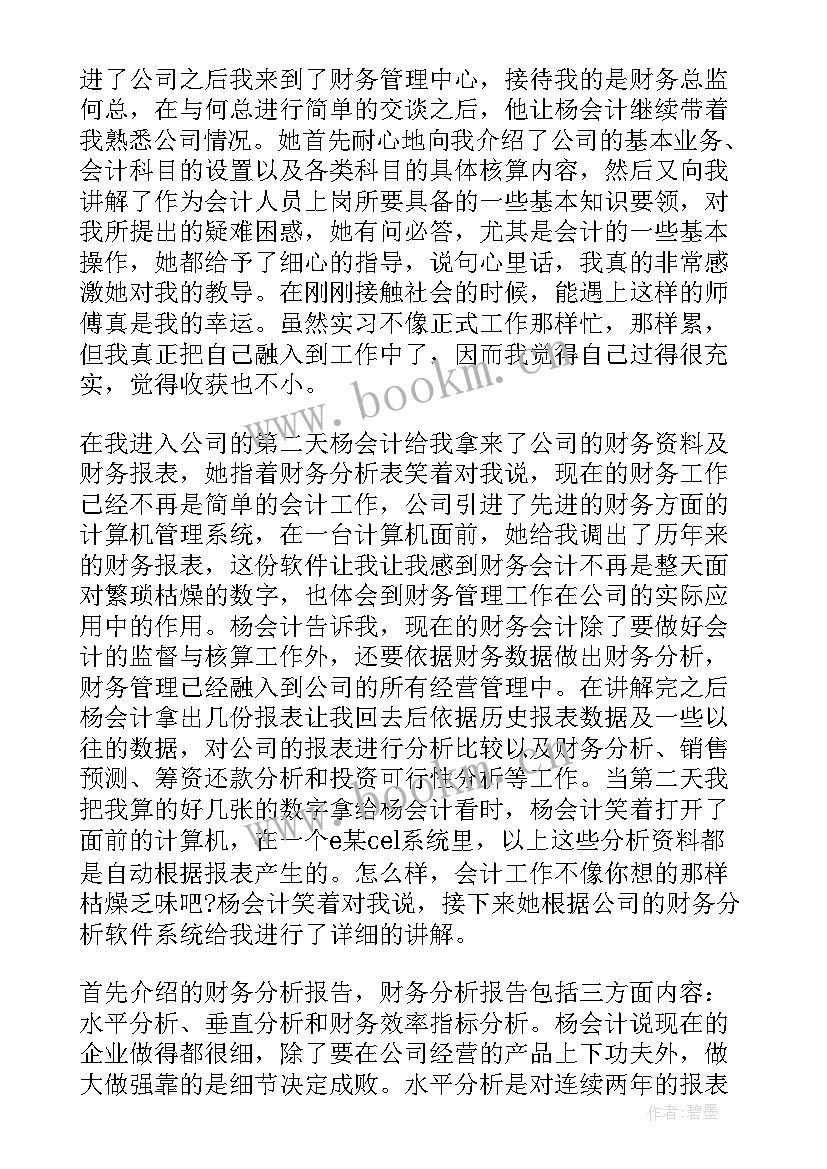 进了公司之后我来到了财务管理中心，接待我的是财务总监何总，在与何总进行简单的交谈之后，他让杨会计继续带着我熟悉公司情况。她首先耐心地向我介绍了公司的基本业务、会计科目的设置以及各类科目的具体核算内容，然后又向我讲解了作为会计人员上岗所要具备的一些基本知识要领，对我所提出的疑难困惑，她有问必答，尤其是会计的一些基本操作，她都给予了细心的指导，说句心里话，我真的非常感激她对我的教导。在刚刚接触社会的时候，能遇上这样的师傅真是我的幸运。虽然实习不像正式工作那样忙，那样累，但我真正把自己融入到工作中了，因而我觉得自己过得很充实，觉得收获也不小。

在我进入公司的第二天杨会计给我拿来了公司的财务资料及财务报表，她指着财务分析表笑着对我说，现在的财务工作已经不再是简单的会计工作，公司引进了先进的财务方面的计算机管理系统，在一台计算机面前，她给我调出了历年来的财务报表，这份软件让我让我感到财务会计不再是整天面对繁琐枯燥的数字，也体会到财务管理工作在公司的实际应用中的作用。杨会计告诉我，现在的财务会计除了要做好会计的监督与核算工作外，还要依据财务数据做出财务分析，财务管理已经融入到公司的所有经营管理中。在讲解完之后杨会计拿出几份报表让我回去后依据历史报表数据及一些以往的数据，对公司的报表进行分析比较以及财务分析、销售预测、筹资还款分析和投资可行性分析等工作。当第二天我把我算的好几张的数字拿给杨会计看时，杨会计笑着打开了面前的计算机，在一个e某cel系统里，以上这些分析资料都是自动根据报表产生的。怎么样，会计工作不像你想的那样枯燥乏味吧?杨会计笑着对我说，接下来她根据公司的财务分析软件系统给我进行了详细的讲解。

首先介绍的财务分析报告，财务分析报告包括三方面内容：水平分析、垂直分析和财务效率指标分析。杨会计说现在的企业做得都很细，除了要在公司经营的产品上下功夫外，做大做强靠的是细节决定成败。水平分析是对连续两年的报表

www.bookm.cn

作者：碧墨